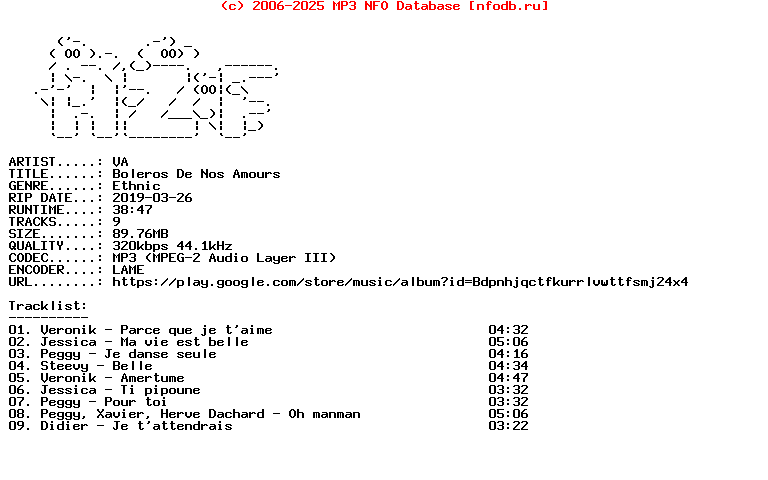 (c) 2006-2025 MP3 NFO Database [nfodb.ru]

ARTIST.....: VA
TITLE......: Boleros De Nos Amours
GENRE......: Ethnic
RIP DATE...: 2019-03-26
RUNTIME....: 38:47
TRACKS.....: 9
SIZE.......: 89.76MB
QUALITY....: 320kbps 44.1kHz
CODEC......: MP3 (MPEG-2 Audio Layer III)
ENCODER....: LAME
URL........: https://play.google.com/store/music/album?id=Bdpnhjqctfkurrlvwttfsmj24x4

Tracklist:
----------
01. Veronik - Parce que je t'aime 04:32
02. Jessica - Ma vie est belle 05:06
03. Peggy - Je danse seule 04:16
04. Steevy - Belle 04:34
05. Veronik - Amertume 04:47
06. Jessica - Ti pipoune 03:32
07. Peggy - Pour toi 03:32
08. Peggy, Xavier, Herve Dachard - Oh manman 05:06
09. Didier - Je t'attendrais 03:22